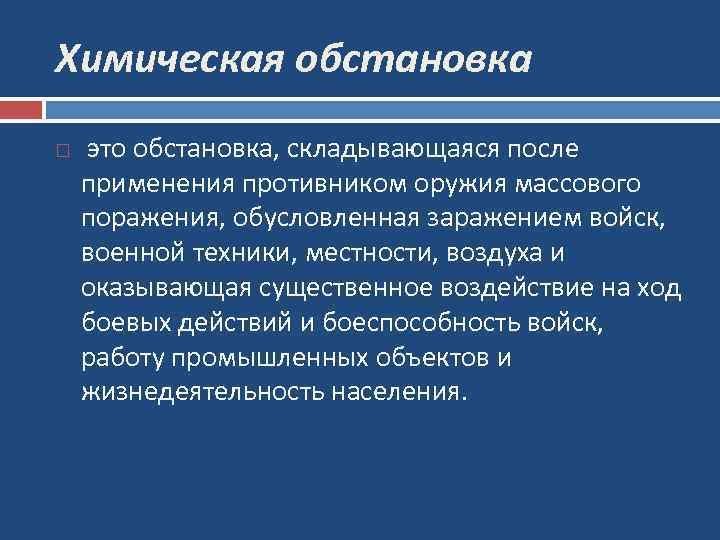 Химическая обстановка

это обстановка, складывающаяся после применения противником оружия массового поражения, обусловленная заражением войск, военной техники, местности, воздуха и оказывающая существенное воздействие на ход боевых действий и боеспособность войск, работу промышленных объектов и жизнедеятельность населения.